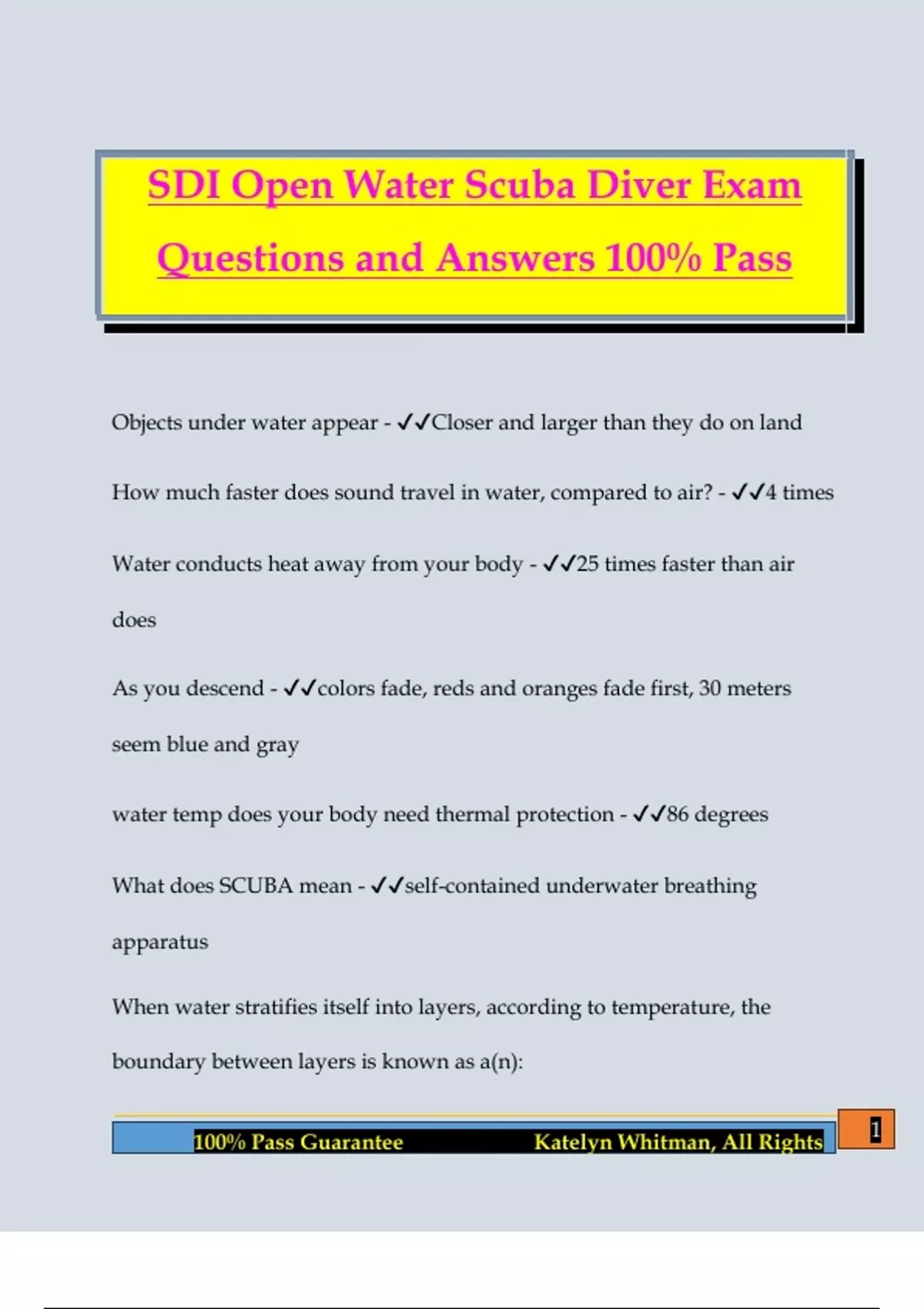 SDI Open Water Scuba Diver Exam Questions and Answers 100% Pass

Objects under water appear - ✓✓Closer and larger than they do on land

How much faster does sound travel in water, compared to air? - ✓✓4 times

Water conducts heat away from your body - ✓✓25 times faster than air does

As you descend - ✓✓colors fade, reds and oranges fade first, 30 meters seem blue and gray

water temp does your body need thermal protection - ✓✓86 degrees

What does SCUBA mean - ✓✓self-contained underwater breathing apparatus

When water stratifies itself into layers, according to temperature, the boundary between layers is known as a(n):

100% Pass Guarantee Katelyn Whitman, All Rights

1